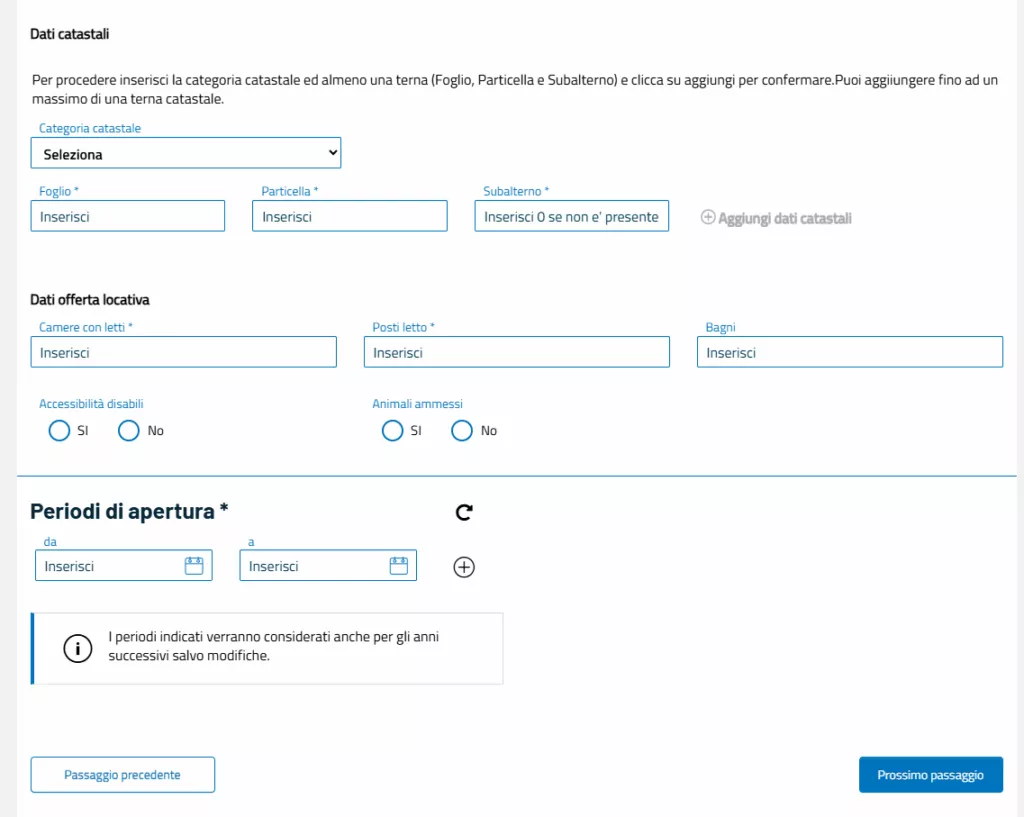 Dati catastali

Per procedere inserisci la categoria catastale ed almeno una terna (Foglio, Particella e Subalterno) e clicca su aggiungi per confermare.Puoi aggiiungere fino ad un massimo di una terna catastale.

Categoria catastale
Seleziona

Foglio *
Inserisci

Particella *
Inserisci

Subalterno *
Inserisci 0 se non e' presente

Aggiungi dati catastali

Dati offerta locativa

Camere con letti *
Inserisci

Posti letto *
Inserisci

Bagni
Inserisci

Accessibilità disabili
SI No

Animali ammessi
SI No

Periodi di apertura *

da
Inserisci

a
Inserisci

I periodi indicati verranno considerati anche per gli anni successivi salvo modifiche.

Passaggio precedente

Prossimo passaggio